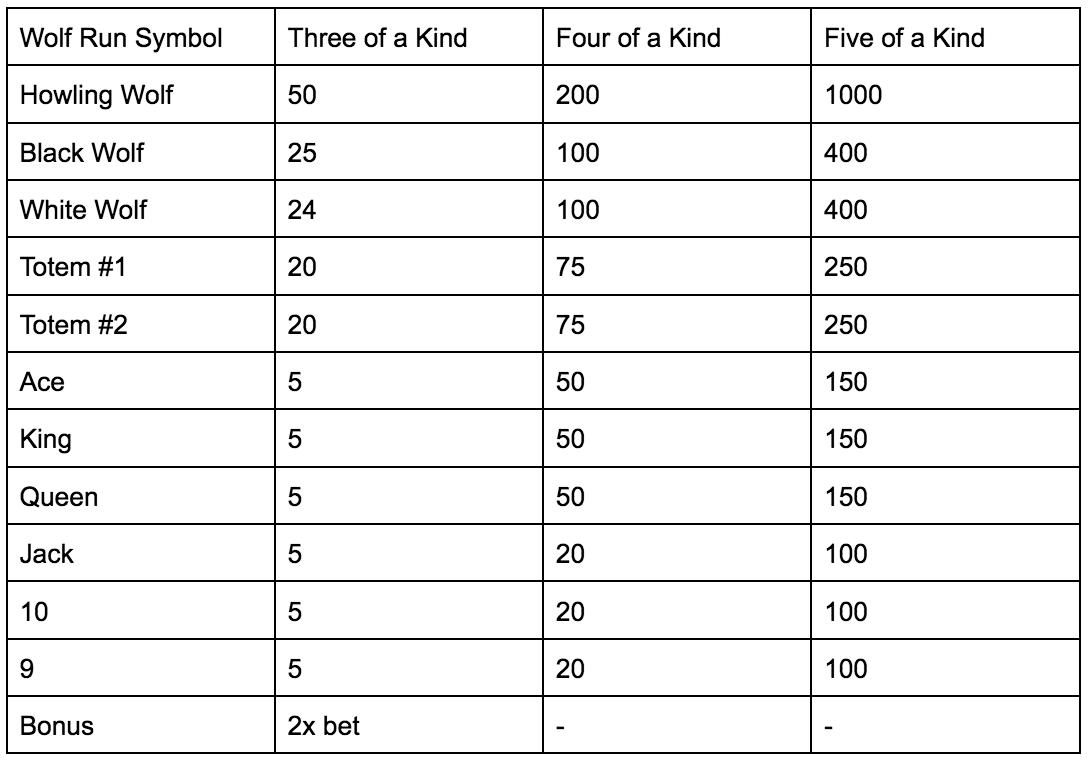 | Wolf Run Symbol | Three of a Kind | Four of a Kind | Five of a Kind |
|---|---|---|---|
| Howling Wolf | 50 | 200 | 1000 |
| Black Wolf | 25 | 100 | 400 |
| White Wolf | 24 | 100 | 400 |
| Totem #1 | 20 | 75 | 250 |
| Totem #2 | 20 | 75 | 250 |
| Ace | 5 | 50 | 150 |
| King | 5 | 50 | 150 |
| Queen | 5 | 50 | 150 |
| Jack | 5 | 20 | 100 |
| 10 | 5 | 20 | 100 |
| 9 | 5 | 20 | 100 |
| Bonus | 2x bet | - | - |